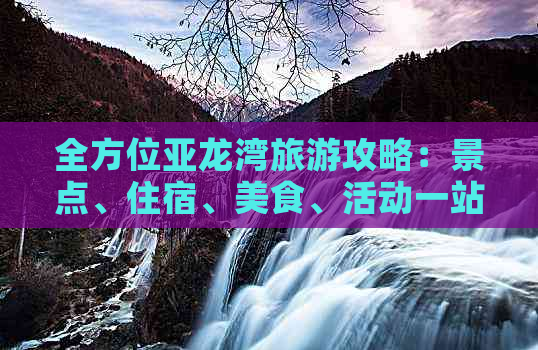 全方位亚龙湾旅游攻略：景点、住宿、美食、活动一站